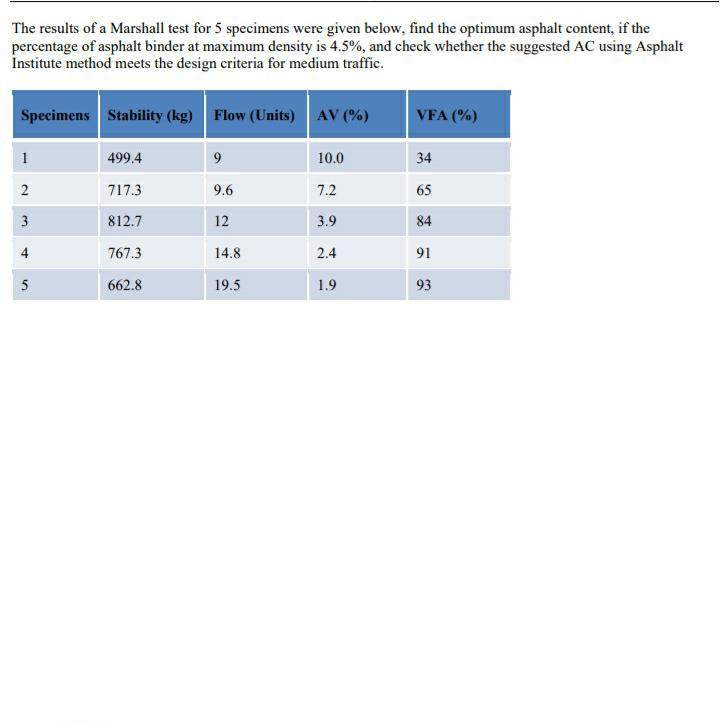 The results of a Marshall test for 5 specimens were given below, find the optimum asphalt content, if the percentage of asphalt binder at maximum density is 4.5%, and check whether the suggested AC using Asphalt Institute method meets the design criteria for medium traffic.

| Specimens | Stability (kg) | Flow (Units) | AV (%) | VFA (%) |
|---|---|---|---|---|
| 1 | 499.4 | 9 | 10.0 | 34 |
| 2 | 717.3 | 9.6 | 7.2 | 65 |
| 3 | 812.7 | 12 | 3.9 | 84 |
| 4 | 767.3 | 14.8 | 2.4 | 91 |
| 5 | 662.8 | 19.5 | 1.9 | 93 |